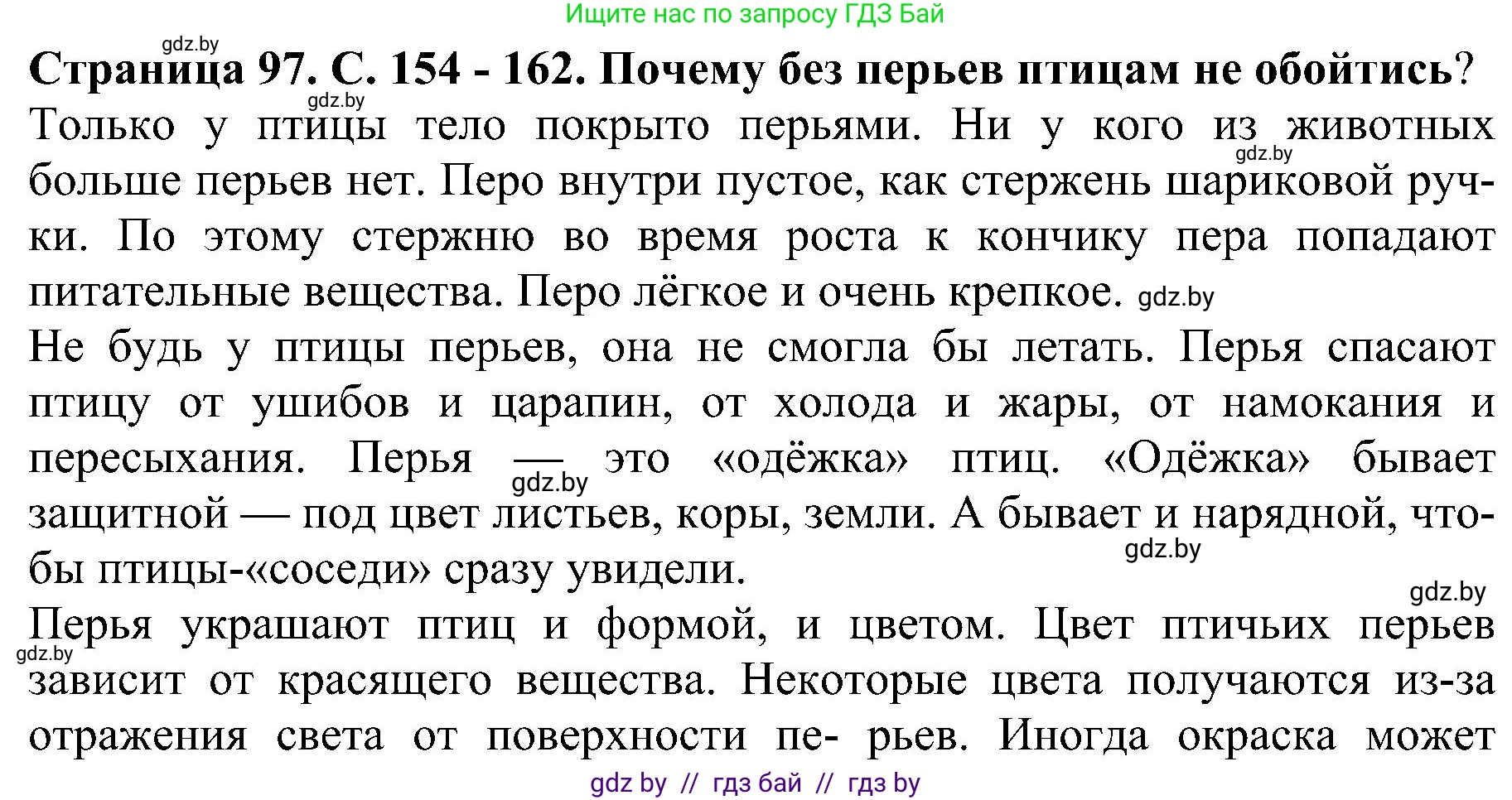 Ищите нас по запросу ГДЗ Бай

gdz.by

**Страница 97. С. 154 - 162. Почему без перьев птицам не обойтись?**

gdz.by

Только у птицы тело покрыто перьями. Ни у кого из животных больше перьев нет. Перо внутри пустое, как стержень шариковой ручки. По этому стержню во время роста к кончику пера попадают питательные вещества. Перо лёгкое и очень крепкое. gdz.by

gdz.by

Не будь у птицы перьев, она не смогла бы летать. Перья спасают птицу от ушибов и царапин, от холода и жары, от намокания и пересыхания. Перья — это «одёжка» птиц. «Одёжка» бывает защитной — под цвет листьев, коры, земли. А бывает и нарядной, чтобы птицы-«соседи» сразу увидели.

gdz.by

gdz.by

gdz.by

Перья украшают птиц и формой, и цветом. Цвет птичьих перьев зависит от красящего вещества. Некоторые цвета получаются из-за отражения света от поверхности пе- рьев. Иногда окраска может

gdz.by

gdz by // гдз бай // гдз by